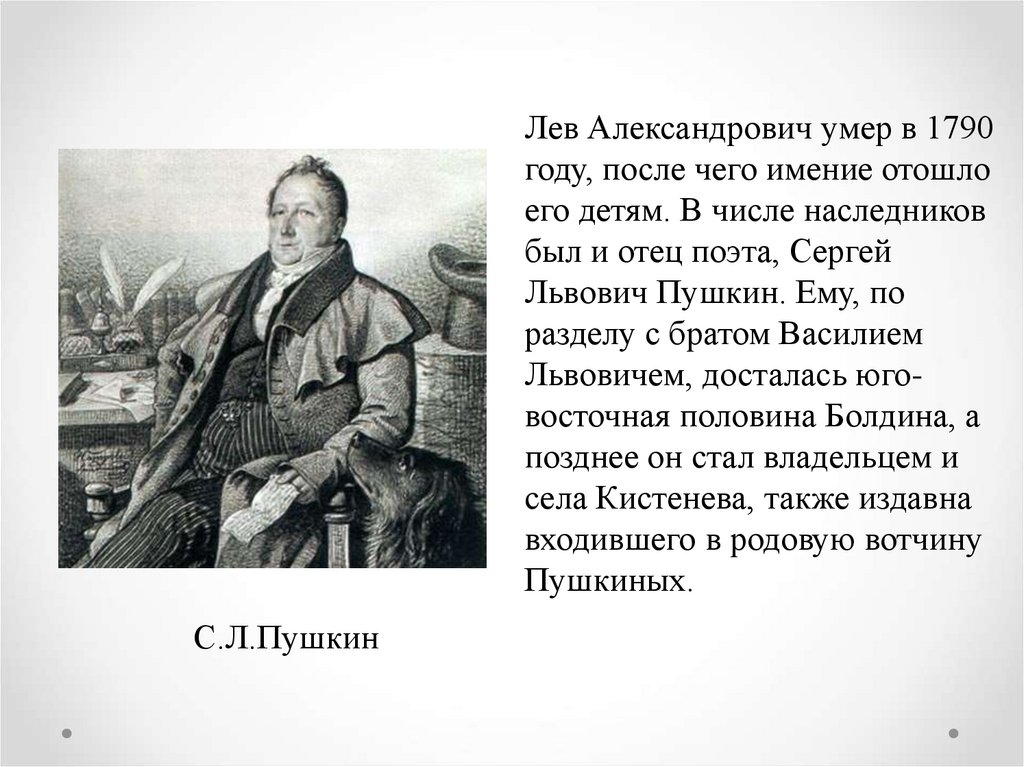 Лев Александрович умер в 1790 году, после чего имение отошло его детям. В числе наследников был и отец поэта, Сергей Львович Пушкин. Ему, по разделу с братом Василием Львовичем, досталась юго-восточная половина Болдина, а позднее он стал владельцем и села Кистенева, также издавна входившего в родовую вотчину Пушкиных.

С.Л.Пушкин